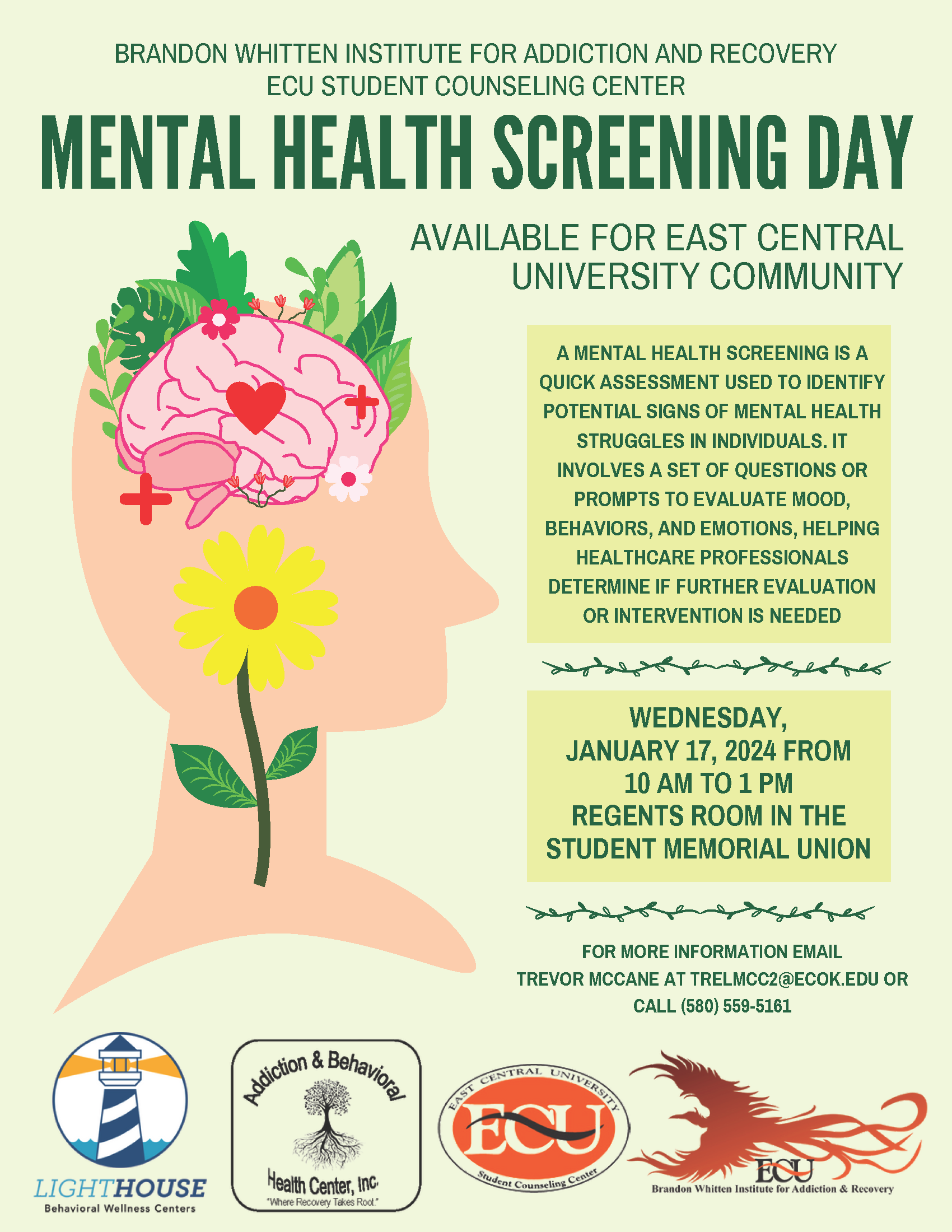 BRANDON WHITTEN INSTITUTE FOR ADDICTION AND RECOVERY
ECU STUDENT COUNSELING CENTER

MENTAL HEALTH SCREENING DAY

AVAILABLE FOR EAST CENTRAL UNIVERSITY COMMUNITY

A MENTAL HEALTH SCREENING IS A QUICK ASSESSMENT USED TO IDENTIFY POTENTIAL SIGNS OF MENTAL HEALTH STRUGGLES IN INDIVIDUALS. IT INVOLVES A SET OF QUESTIONS OR PROMPTS TO EVALUATE MOOD, BEHAVIORS, AND EMOTIONS, HELPING HEALTHCARE PROFESSIONALS DETERMINE IF FURTHER EVALUATION OR INTERVENTION IS NEEDED

WEDNESDAY, JANUARY 17, 2024 FROM 10 AM TO 1 PM
REGENTS ROOM IN THE STUDENT MEMORIAL UNION

FOR MORE INFORMATION EMAIL TREVOR MCCANE AT TRELMCC2@ECOK.EDU OR CALL (580) 559-5161

LIGHTHOUSE
Behavioral Wellness Centers

Addiction & Behavioral
Health Center, Inc.
"Where Recovery Takes Root."

EAST CENTRAL UNIVERSITY
ECU
Student Counseling Center

ECU
Brandon Whitten Institute for Addiction & Recovery